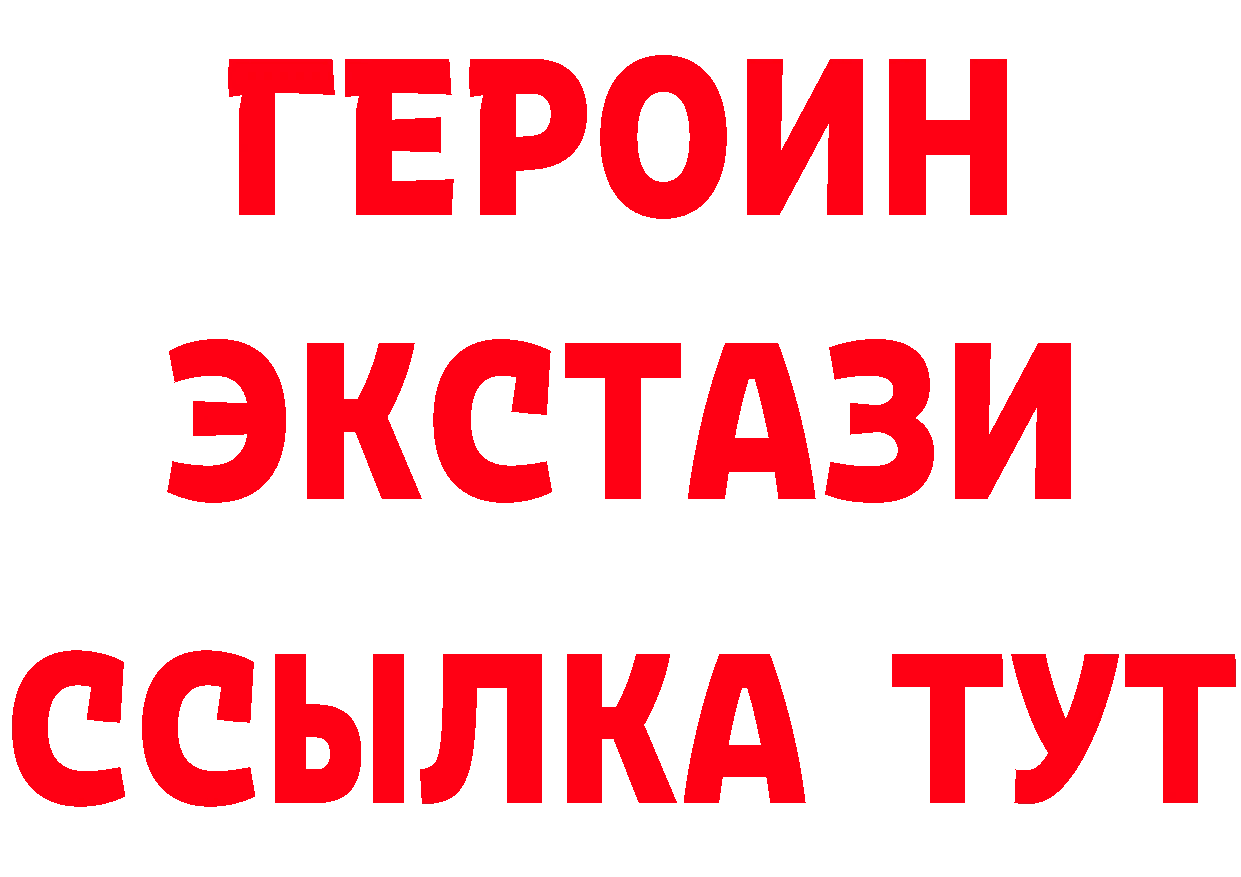 ГЕРОИН ЭКСТАЗИ ССЫЛКА ТУТ